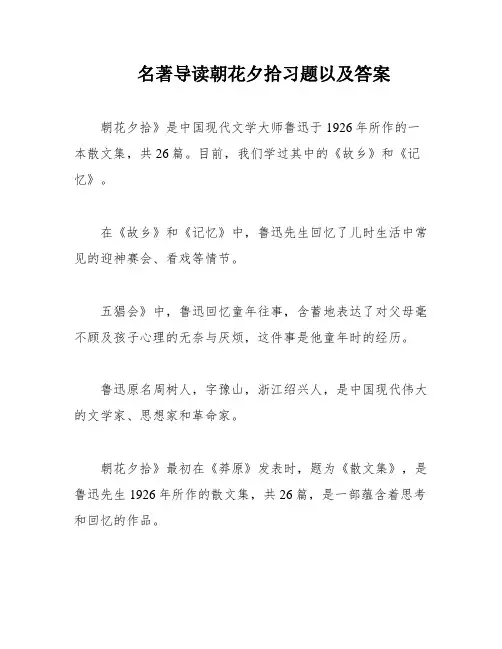 名著导读朝花夕拾习题以及答案

朝花夕拾》是中国现代文学大师鲁迅于1926年所作的一本散文集，共26篇。目前，我们学过其中的《故乡》和《记忆》。

在《故乡》和《记忆》中，鲁迅先生回忆了儿时生活中常见的迎神赛会、看戏等情节。

五猖会》中，鲁迅回忆童年往事，含蓄地表达了对父母毫不顾及孩子心理的无奈与厌烦，这件事是他童年时的经历。

鲁迅原名周树人，字豫山，浙江绍兴人，是中国现代伟大的文学家、思想家和革命家。

朝花夕拾》最初在《莽原》发表时，题为《散文集》，是鲁迅先生1926年所作的散文集，共26篇，是一部蕴含着思考和回忆的作品。